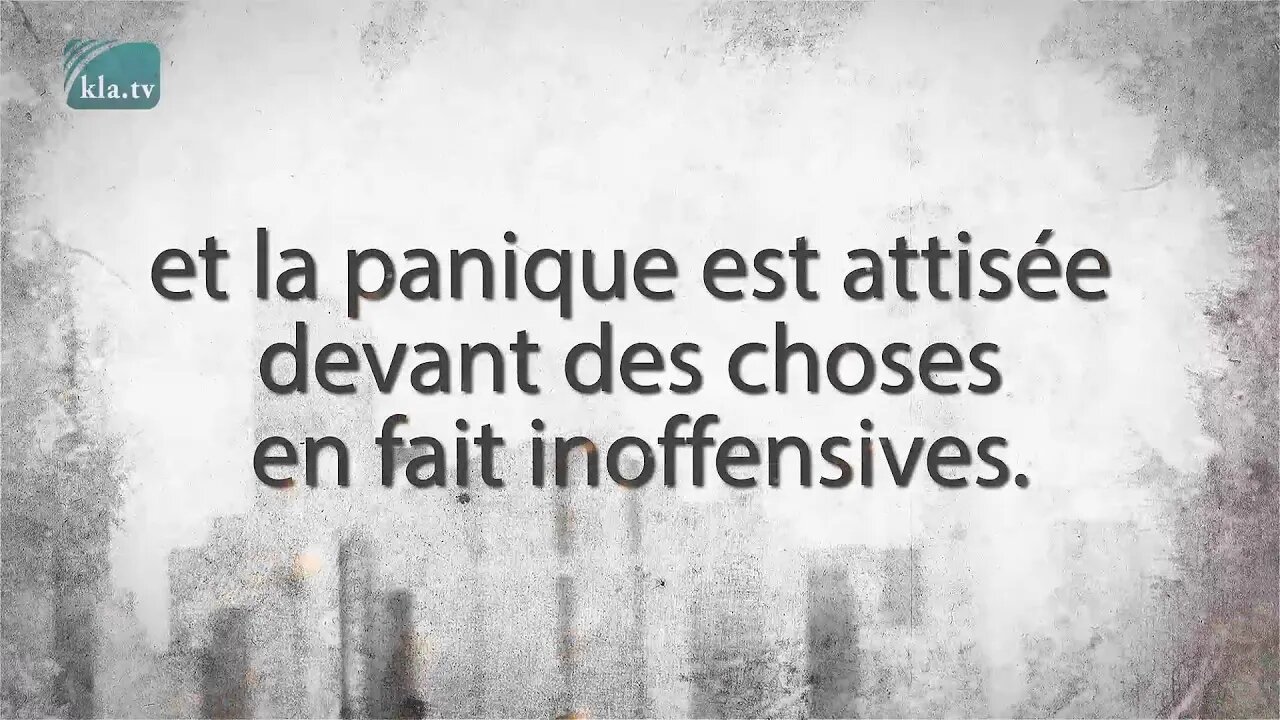 kla.tv

et la panique est attisée devant des choses en fait inoffensives.